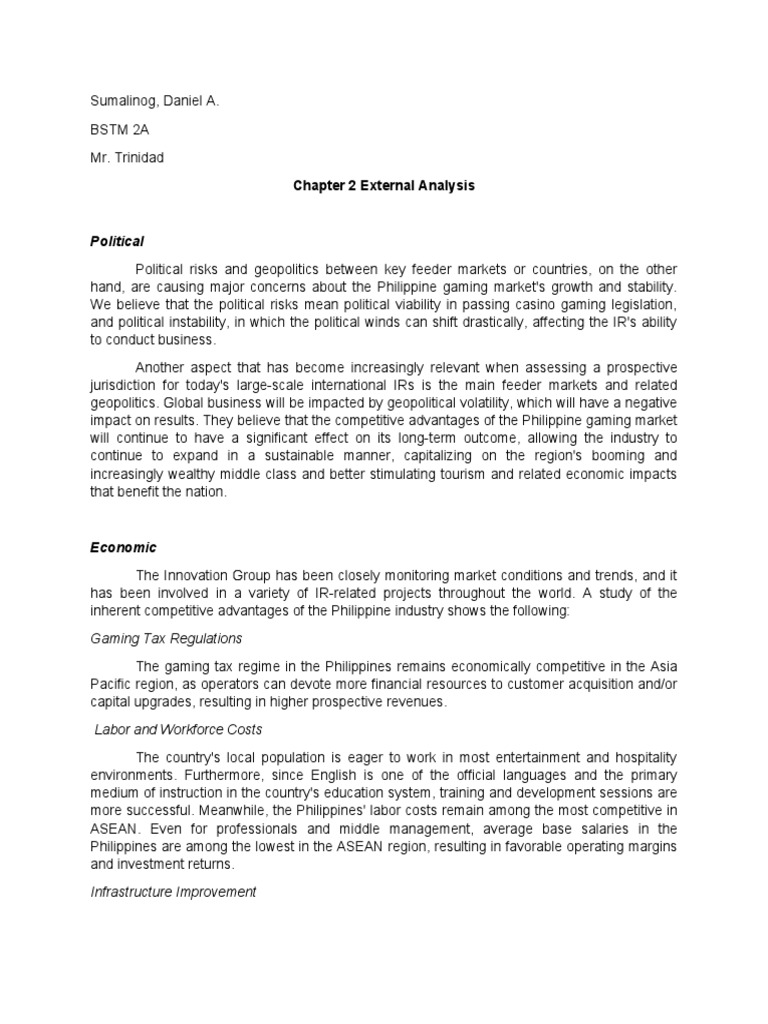 Sumalinog, Daniel A.

BSTM 2A

Mr. Trinidad

Chapter 2 External Analysis

Political

Political risks and geopolitics between key feeder markets or countries, on the other hand, are causing major concerns about the Philippine gaming market's growth and stability. We believe that the political risks mean political viability in passing casino gaming legislation, and political instability, in which the political winds can shift drastically, affecting the IR's ability to conduct business.

Another aspect that has become increasingly relevant when assessing a prospective jurisdiction for today's large-scale international IRs is the main feeder markets and related geopolitics. Global business will be impacted by geopolitical volatility, which will have a negative impact on results. They believe that the competitive advantages of the Philippine gaming market will continue to have a significant effect on its long-term outcome, allowing the industry to continue to expand in a sustainable manner, capitalizing on the region's booming and increasingly wealthy middle class and better stimulating tourism and related economic impacts that benefit the nation.

Economic

The Innovation Group has been closely monitoring market conditions and trends, and it has been involved in a variety of IR-related projects throughout the world. A study of the inherent competitive advantages of the Philippine industry shows the following:

Gaming Tax Regulations

The gaming tax regime in the Philippines remains economically competitive in the Asia Pacific region, as operators can devote more financial resources to customer acquisition and/or capital upgrades, resulting in higher prospective revenues.

Labor and Workforce Costs

The country's local population is eager to work in most entertainment and hospitality environments. Furthermore, since English is one of the official languages and the primary medium of instruction in the country's education system, training and development sessions are more successful. Meanwhile, the Philippines' labor costs remain among the most competitive in ASEAN. Even for professionals and middle management, average base salaries in the Philippines are among the lowest in the ASEAN region, resulting in favorable operating margins and investment returns.

Infrastructure Improvement